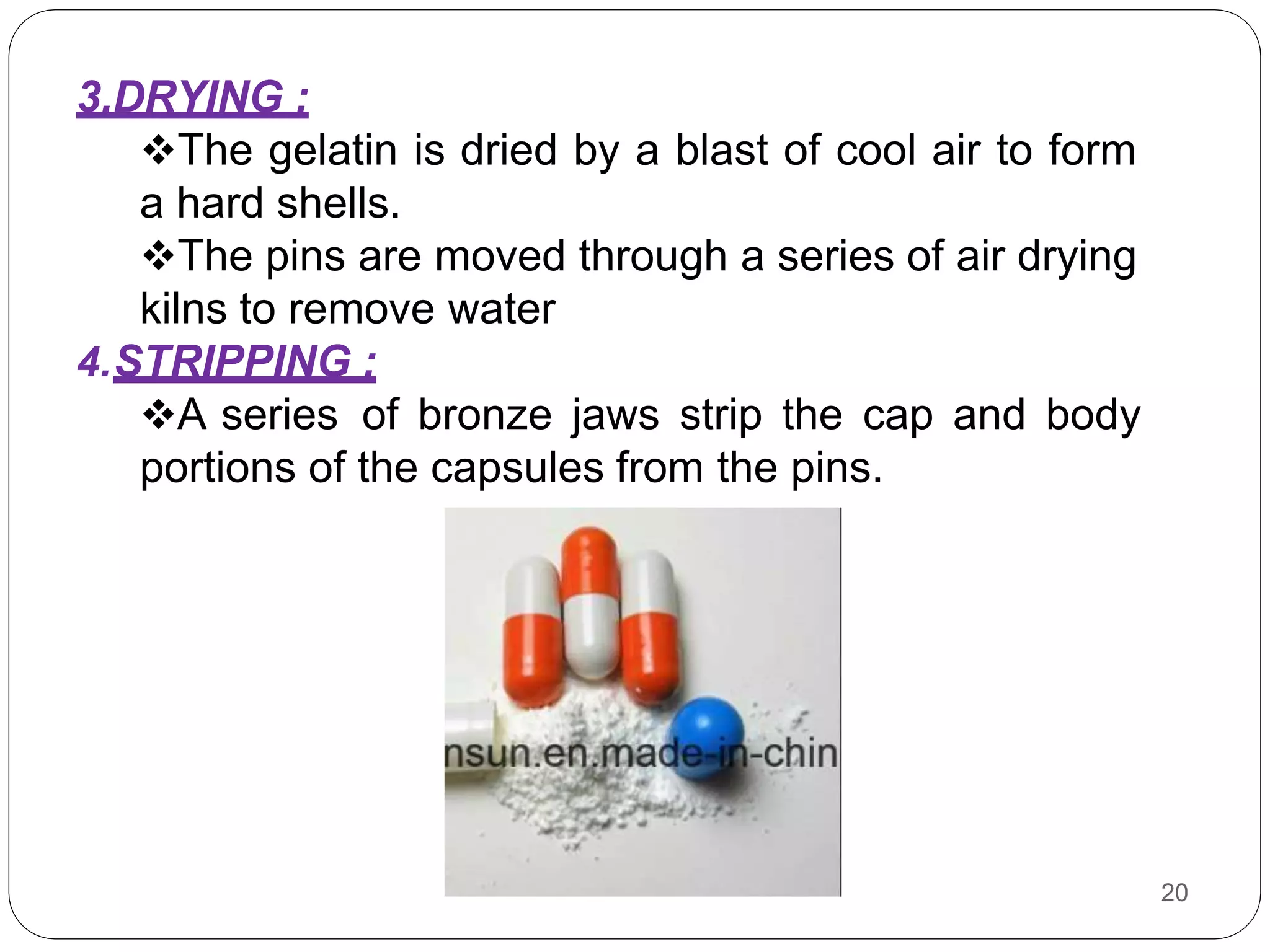 3.DRYING :

❖The gelatin is dried by a blast of cool air to form a hard shells.

❖The pins are moved through a series of air drying kilns to remove water

4.STRIPPING :

❖A series of bronze jaws strip the cap and body portions of the capsules from the pins.

nsun.en.made-in-chin

20